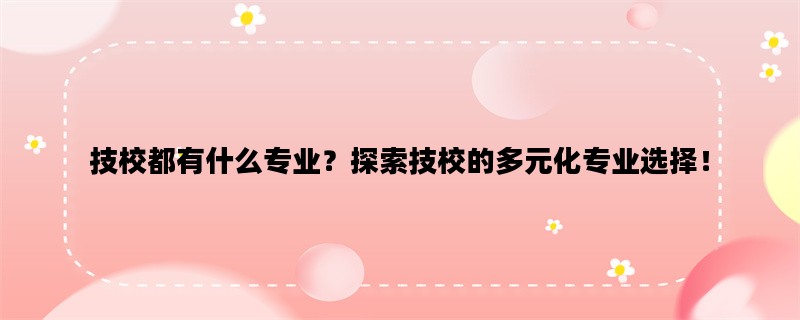 技校都有什么专业？探索技校的多元化专业选择！